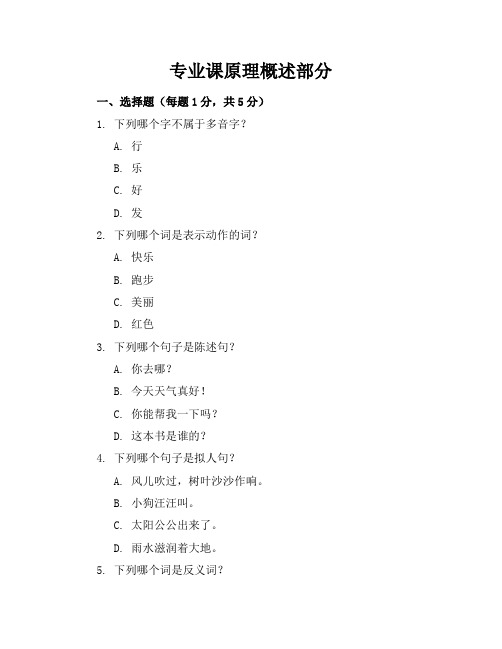 专业课原理概述部分

一、选择题（每题1分，共5分）

1. 下列哪个字不属于多音字？

A. 行

B. 乐

C. 好

D. 发

2. 下列哪个词是表示动作的词？

A. 快乐

B. 跑步

C. 美丽

D. 红色

3. 下列哪个句子是陈述句？

A. 你去哪？

B. 今天天气真好！

C. 你能帮我一下吗？

D. 这本书是谁的？

4. 下列哪个句子是拟人句？

A. 风儿吹过，树叶沙沙作响。

B. 小狗汪汪叫。

C. 太阳公公出来了。

D. 雨水滋润着大地。

5. 下列哪个词是反义词？